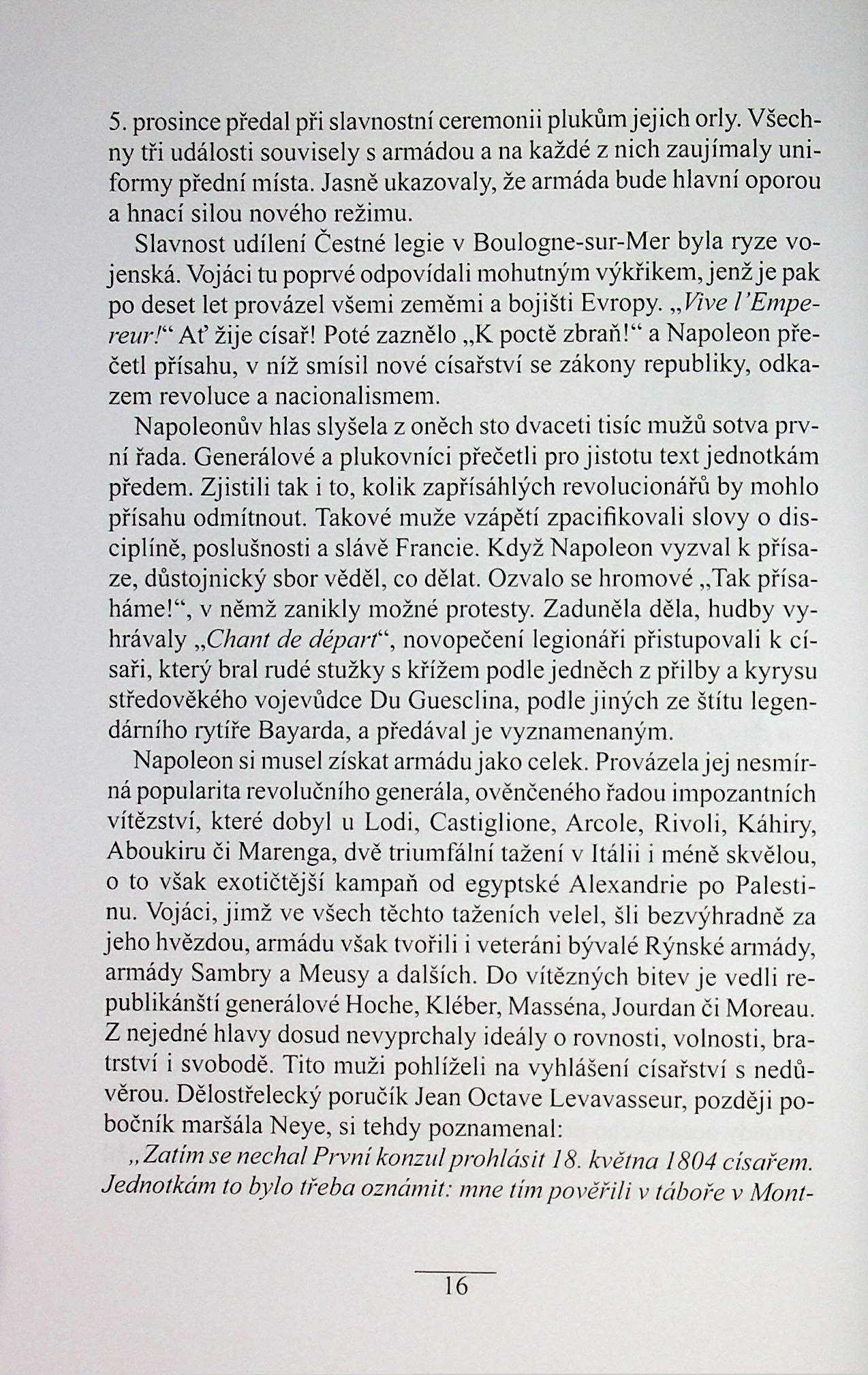 5. prosince předal při slavnostní ceremonii plukům jejich orly. Všechny tři události souvisely s armádou a na každé z nich zaujímaly uniformy přední místa. Jasně ukazovaly, že armáda bude hlavní oporou a hnací silou nového režimu.

Slavnost udílení Čestné legie v Boulogne-sur-Mer byla ryze vojenská. Vojáci tu poprvé odpovídali mohutným výkřikem, jenž je pak po deset let provázel všemi zeměmi a bojišti Evropy. „Vive l'Empereur!" Ať žije císař! Poté zaznělo „K poctě zbraň!" a Napoleon přečetl přísahu, v níž smísil nové císařství se zákony republiky, odkazem revoluce a nacionalismem.

Napoleonův hlas slyšela z oněch sto dvaceti tisíc mužů sotva první řada. Generálové a plukovníci přečetli pro jistotu text jednotkám předem. Zjistili tak i to, kolik zapřísáhlých revolucionářů by mohlo přísahu odmítnout. Takové muže vzápětí zpacifikovali slovy o disciplíně, poslušnosti a slávě Francie. Když Napoleon vyzval k přísaze, důstojnický sbor věděl, co dělat. Ozvalo se hromové „Tak přísaháme!", v němž zanikly možné protesty. Zaduněla děla, hudby vyhrávaly „Chant de départ", novopečení legionáři přistupovali k císaři, který bral rudé stužky s křížem podle jedněch z přilby a kyrysu středověkého vojevůdce Du Guesclina, podle jiných ze štítu legendárního rytíře Bayarda, a předával je vyznamenaným.

Napoleon si musel získat armádu jako celek. Provázela jej nesmírná popularita revolučního generála, ověnčeného řadou impozantních vítězství, které dobyl u Lodi, Castiglione, Arcole, Rivoli, Káhiry, Aboukiru či Marenga, dvě triumfální tažení v Itálii i méně skvělou, o to však exotičtější kampaň od egyptské Alexandrie po Palestinu. Vojáci, jimž ve všech těchto taženích velel, šli bezvýhradně za jeho hvězdou, armádu však tvořili i veteráni bývalé Rýnské armády, armády Sambry a Meusy a dalších. Do vítězných bitev je vedli republikánští generálové Hoche, Kléber, Masséna, Jourdan či Moreau. Z nejedné hlavy dosud nevyprchaly ideály o rovnosti, volnosti, bratrství i svobodě. Tito muži pohlíželi na vyhlášení císařství s nedůvěrou. Dělostřelecký poručík Jean Octave Levavasseur, později pobočník maršála Neye, si tehdy poznamenal:

„Zatím se nechal První konzul prohlásit 18. května 1804 císařem. Jednotkám to bylo třeba oznámit: mne tím pověřili v táboře v Mont-

16